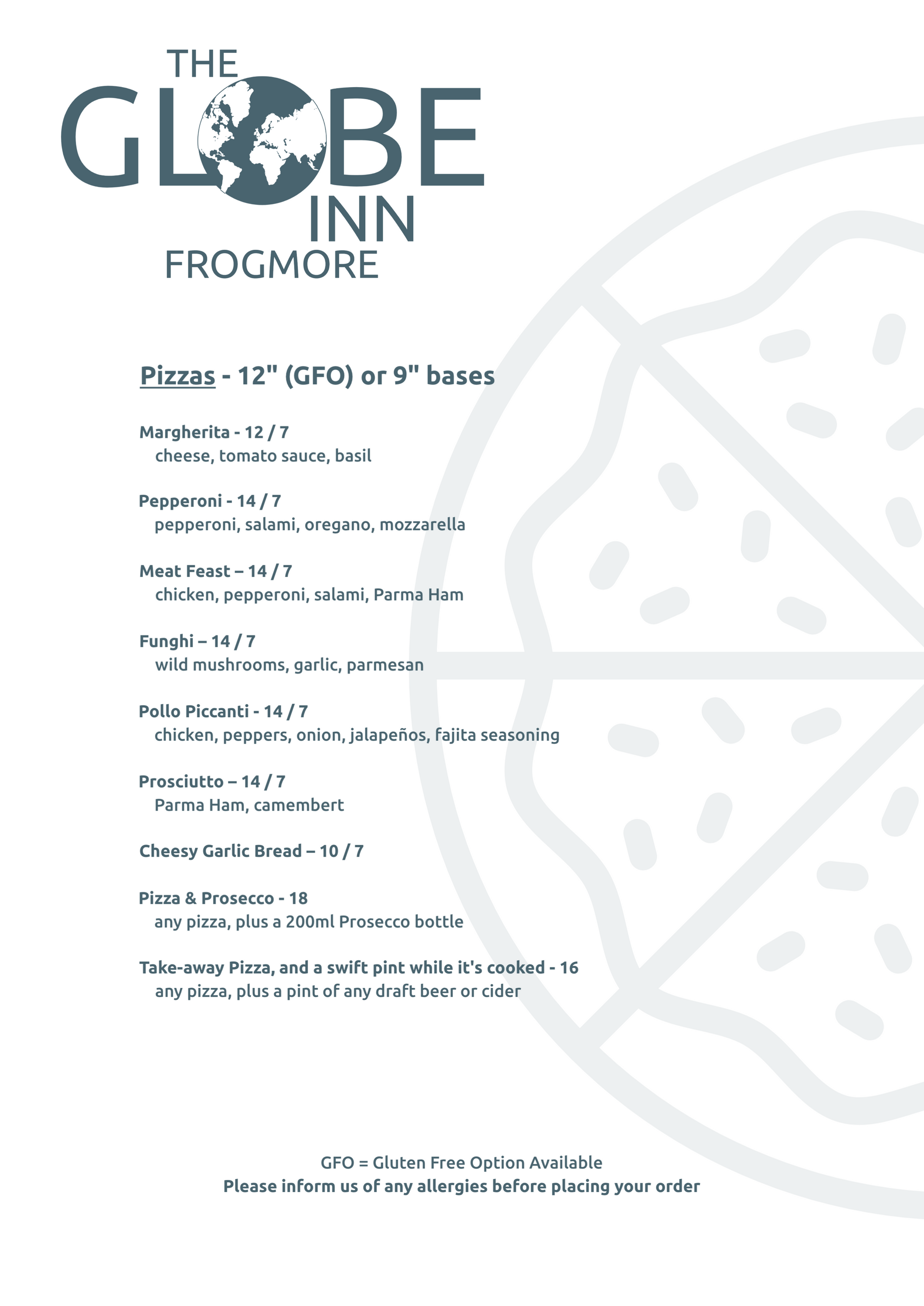 THE GLOBE INN FROGMORE

Pizzas - 12" (GFO) or 9" bases

Margherita - 12 / 7
cheese, tomato sauce, basil

Pepperoni - 14 / 7
pepperoni, salami, oregano, mozzarella

Meat Feast – 14 / 7
chicken, pepperoni, salami, Parma Ham

Funghi – 14 / 7
wild mushrooms, garlic, parmesan

Pollo Piccanti - 14 / 7
chicken, peppers, onion, jalapeños, fajita seasoning

Prosciutto – 14 / 7
Parma Ham, camembert

Cheesy Garlic Bread – 10 / 7

Pizza & Prosecco - 18
any pizza, plus a 200ml Prosecco bottle

Take-away Pizza, and a swift pint while it's cooked - 16
any pizza, plus a pint of any draft beer or cider

GFO = Gluten Free Option Available
Please inform us of any allergies before placing your order